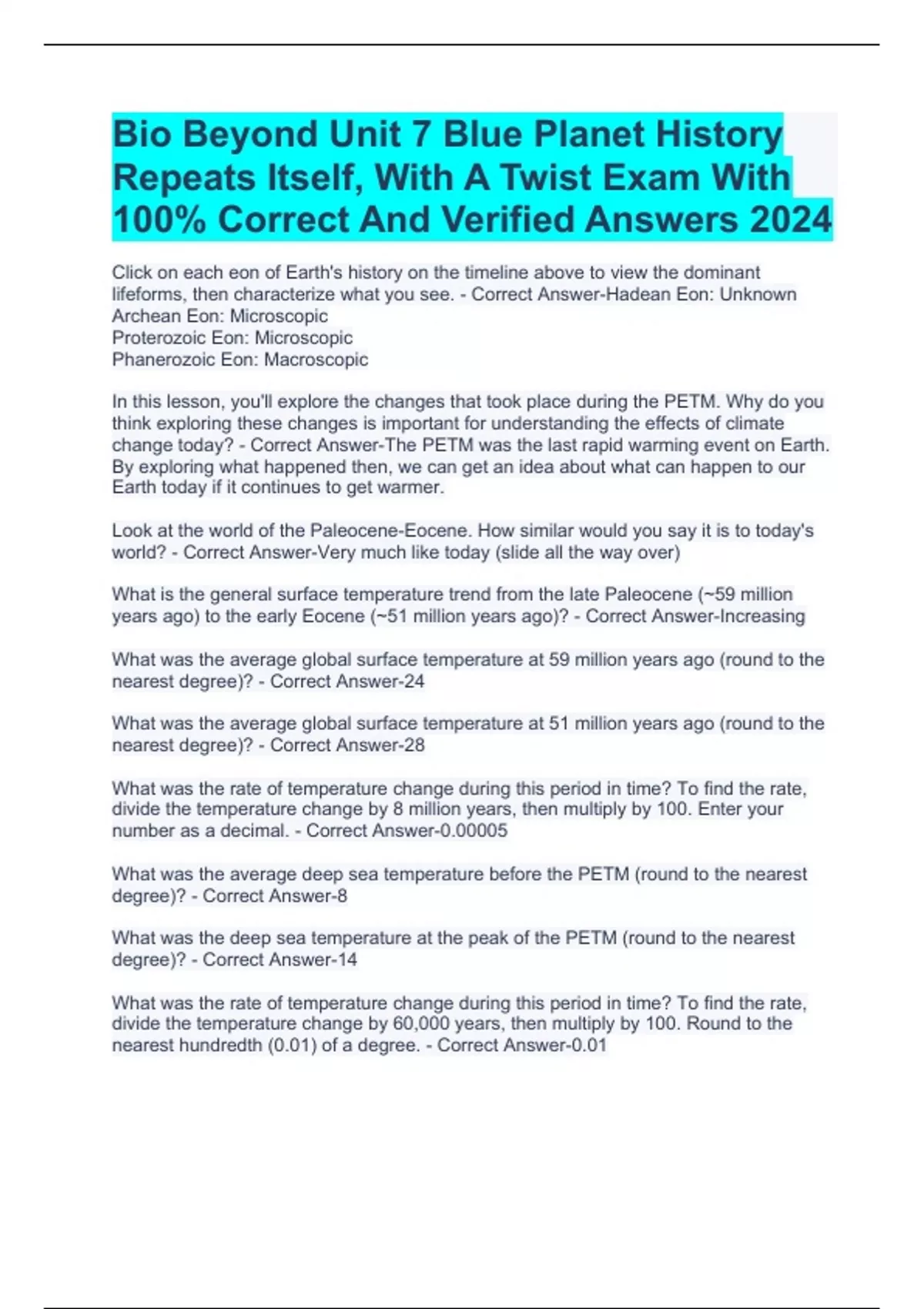 Bio Beyond Unit 7 Blue Planet History Repeats Itself, With A Twist Exam With 100% Correct And Verified Answers 2024

Click on each eon of Earth's history on the timeline above to view the dominant lifeforms, then characterize what you see. - Correct Answer-Hadean Eon: Unknown
Archean Eon: Microscopic
Proterozoic Eon: Microscopic
Phanerozoic Eon: Macroscopic

In this lesson, you'll explore the changes that took place during the PETM. Why do you think exploring these changes is important for understanding the effects of climate change today? - Correct Answer-The PETM was the last rapid warming event on Earth. By exploring what happened then, we can get an idea about what can happen to our Earth today if it continues to get warmer.

Look at the world of the Paleocene-Eocene. How similar would you say it is to today's world? - Correct Answer-Very much like today (slide all the way over)

What is the general surface temperature trend from the late Paleocene (~59 million years ago) to the early Eocene (~51 million years ago)? - Correct Answer-Increasing

What was the average global surface temperature at 59 million years ago (round to the nearest degree)? - Correct Answer-24

What was the average global surface temperature at 51 million years ago (round to the nearest degree)? - Correct Answer-28

What was the rate of temperature change during this period in time? To find the rate, divide the temperature change by 8 million years, then multiply by 100. Enter your number as a decimal. - Correct Answer-0.00005

What was the average deep sea temperature before the PETM (round to the nearest degree)? - Correct Answer-8

What was the deep sea temperature at the peak of the PETM (round to the nearest degree)? - Correct Answer-14

What was the rate of temperature change during this period in time? To find the rate, divide the temperature change by 60,000 years, then multiply by 100. Round to the nearest hundredth (0.01) of a degree. - Correct Answer-0.01